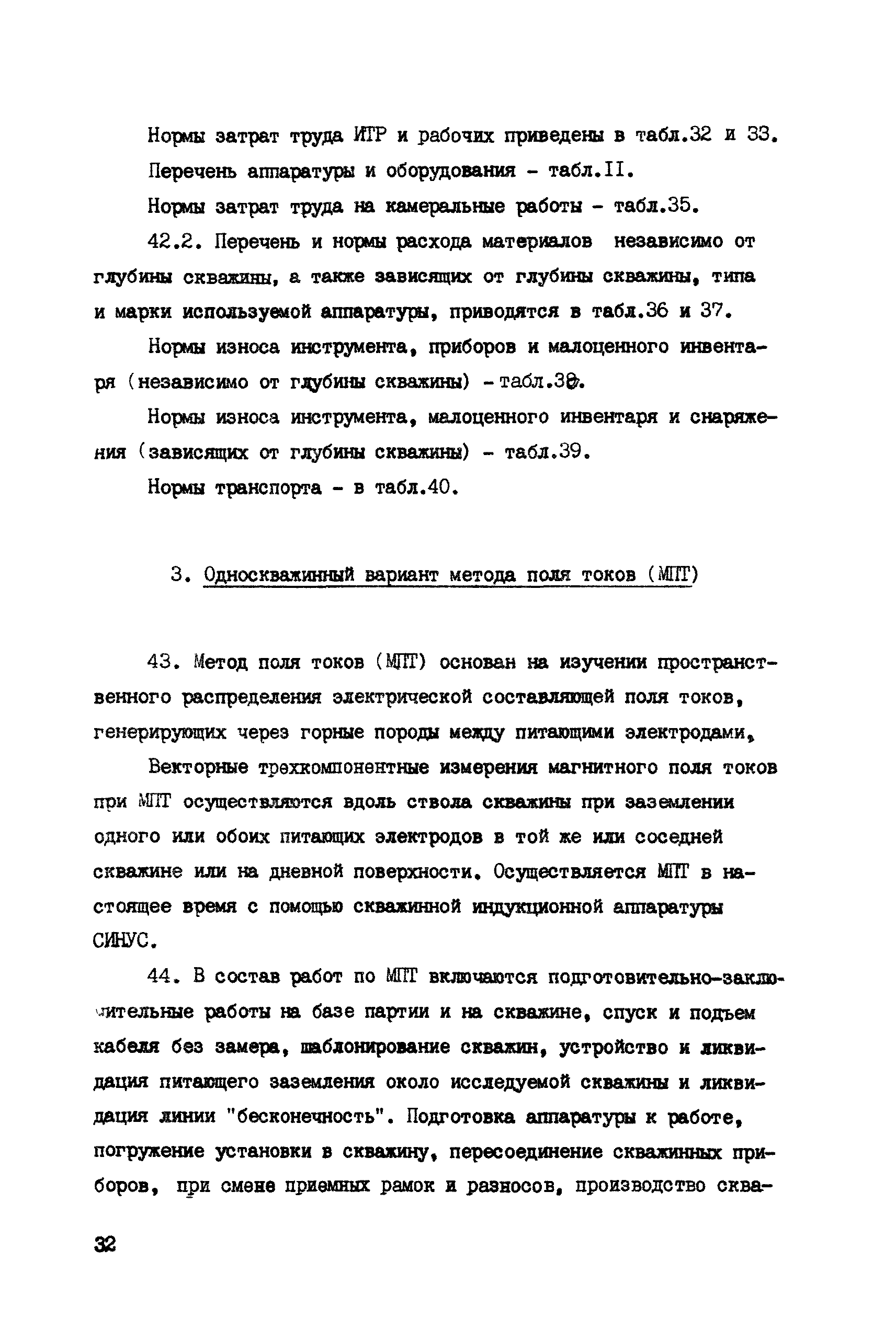 Нормы затрат труда ИТР и рабочих приведены в табл.32 и 33.

Перечень аппаратуры и оборудования - табл.II.

Нормы затрат труда на камеральные работы - табл.35.

42.2. Перечень и нормы расхода материалов независимо от глубины скважины, а также зависящих от глубины скважины, типа и марки используемой аппаратуры, приводятся в табл.36 и 37.

Нормы износа инструмента, приборов и малоценного инвентаря (независимо от глубины скважины) - табл.38.

Нормы износа инструмента, малоценного инвентаря и снаряжения (зависящих от глубины скважины) - табл.39.

Нормы транспорта - в табл.40.

3. Односкважинный вариант метода поля токов (МПТ)

43. Метод поля токов (МПТ) основан на изучении пространственного распределения электрической составляющей поля токов, генерирующих через горные породы между питающими электродами,

Векторные трехкомпонентные измерения магнитного поля токов при МПТ осуществляются вдоль ствола скважины при заземлении одного или обоих питающих электродов в той же или соседней скважине или на дневной поверхности. Осуществляется МПТ в настоящее время с помощью скважинной индукционной аппаратуры СИНУС.

44. В состав работ по МПТ включаются подготовительно-заключительные работы на базе партии и на скважине, спуск и подъем кабеля без замера, шаблонирование скважин, устройство и ликвидация питающего заземления около исследуемой скважины и ликвидация линии "бесконечность". Подготовка аппаратуры к работе, погружение установки в скважину, пересоединение скважинных приборов, при смене приемных рамок и разносов, производство сква-

32